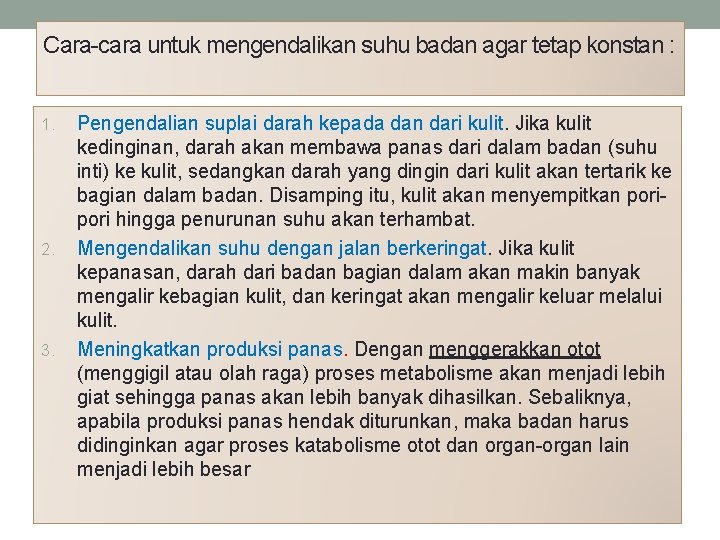 Cara-cara untuk mengendalikan suhu badan agar tetap konstan :

1. Pengendalian suplai darah kepada dan dari kulit. Jika kulit kedinginan, darah akan membawa panas dari dalam badan (suhu inti) ke kulit, sedangkan darah yang dingin dari kulit akan tertarik ke bagian dalam badan. Disamping itu, kulit akan menyempitkan pori-pori hingga penurunan suhu akan terhambat.

2. Mengendalikan suhu dengan jalan berkeringat. Jika kulit kepanasan, darah dari badan bagian dalam akan makin banyak mengalir kebagian kulit, dan keringat akan mengalir keluar melalui kulit.

3. Meningkatkan produksi panas. Dengan menggerakkan otot (menggigil atau olah raga) proses metabolisme akan menjadi lebih giat sehingga panas akan lebih banyak dihasilkan. Sebaliknya, apabila produksi panas hendak diturunkan, maka badan harus didinginkan agar proses katabolisme otot dan organ-organ lain menjadi lebih besar